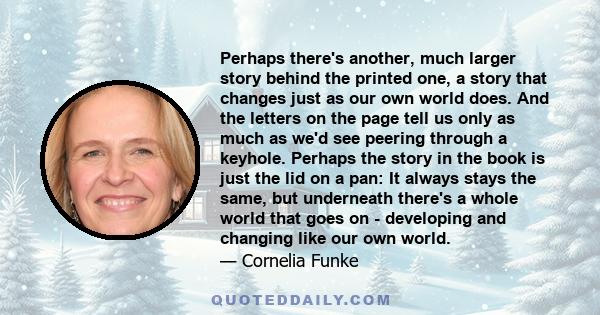 Perhaps there's another, much larger story behind the printed one, a story that changes just as our own world does. And the letters on the page tell us only as much as we'd see peering through a keyhole. Perhaps the story in the book is just the lid on a pan: It always stays the same, but underneath there's a whole world that goes on - developing and changing like our own world.
— Cornelia Funke

QUOTEDDAILY.COM